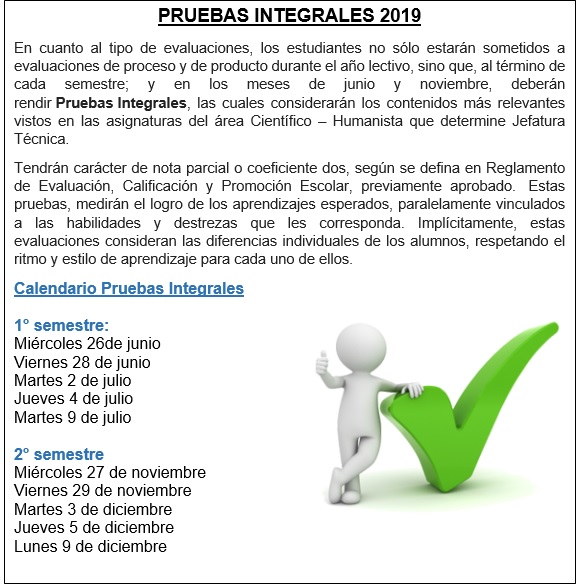 PRUEBAS INTEGRALES 2019

En cuanto al tipo de evaluaciones, los estudiantes no sólo estarán sometidos a evaluaciones de proceso y de producto durante el año lectivo, sino que, al término de cada semestre; y en los meses de junio y noviembre, deberán rendir Pruebas Integrales, las cuales considerarán los contenidos más relevantes vistos en las asignaturas del área Científico – Humanista que determine Jefatura Técnica.

Tendrán carácter de nota parcial o coeficiente dos, según se defina en Reglamento de Evaluación, Calificación y Promoción Escolar, previamente aprobado. Estas pruebas, medirán el logro de los aprendizajes esperados, paralelamente vinculados a las habilidades y destrezas que les corresponda. Implícitamente, estas evaluaciones consideran las diferencias individuales de los alumnos, respetando el ritmo y estilo de aprendizaje para cada uno de ellos.

Calendario Pruebas Integrales

1° semestre:
Miércoles 26de junio
Viernes 28 de junio
Martes 2 de julio
Jueves 4 de julio
Martes 9 de julio

2° semestre
Miércoles 27 de noviembre
Viernes 29 de noviembre
Martes 3 de diciembre
Jueves 5 de diciembre
Lunes 9 de diciembre